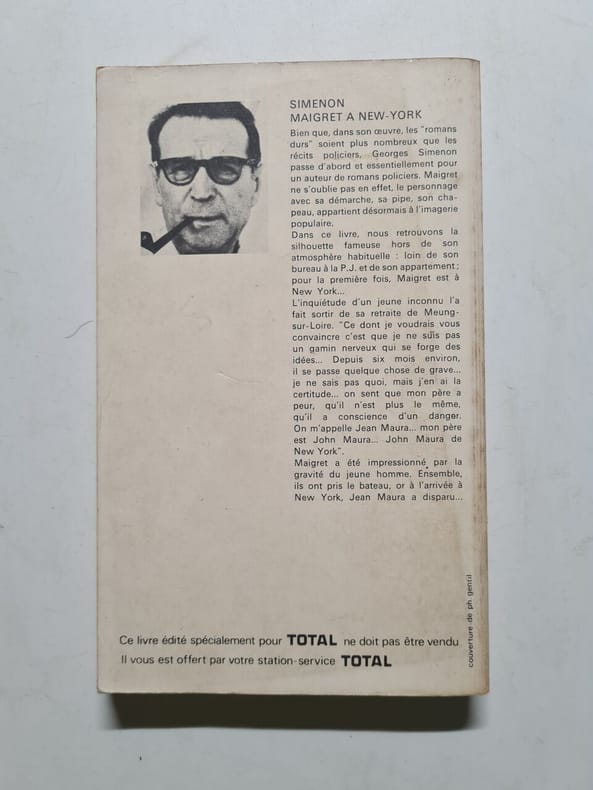 SIMENON
MAIGRET A NEW-YORK

Bien que, dans son œuvre, les "romans durs" soient plus nombreux que les récits policiers, Georges Simenon passe d'abord et essentiellement pour un auteur de romans policiers. Maigret ne s'oublie pas en effet, le personnage avec sa démarche, sa pipe, son chapeau, appartient désormais à l'imagerie populaire.

Dans ce livre, nous retrouvons la silhouette fameuse hors de son atmosphère habituelle : loin de son bureau à la P.J. et de son appartement ; pour la première fois, Maigret est à New York...

L'inquiétude d'un jeune inconnu l'a fait sortir de sa retraite de Meung-sur-Loire. "Ce dont je voudrais vous convaincre c'est que je ne suis pas un gamin nerveux qui se forge des idées... Depuis six mois environ, il se passe quelque chose de grave... je ne sais pas quoi, mais j'en ai la certitude... on sent que mon père a peur, qu'il n'est plus le même, qu'il a conscience d'un danger. On m'appelle Jean Maura... mon père est John Maura... John Maura de New York".

Maigret a été impressionné par la gravité du jeune homme. Ensemble, ils ont pris le bateau, or à l'arrivée à New York, Jean Maura a disparu...

couverture de ph. gentil

Ce livre édité spécialement pour TOTAL ne doit pas être vendu
Il vous est offert par votre station-service TOTAL